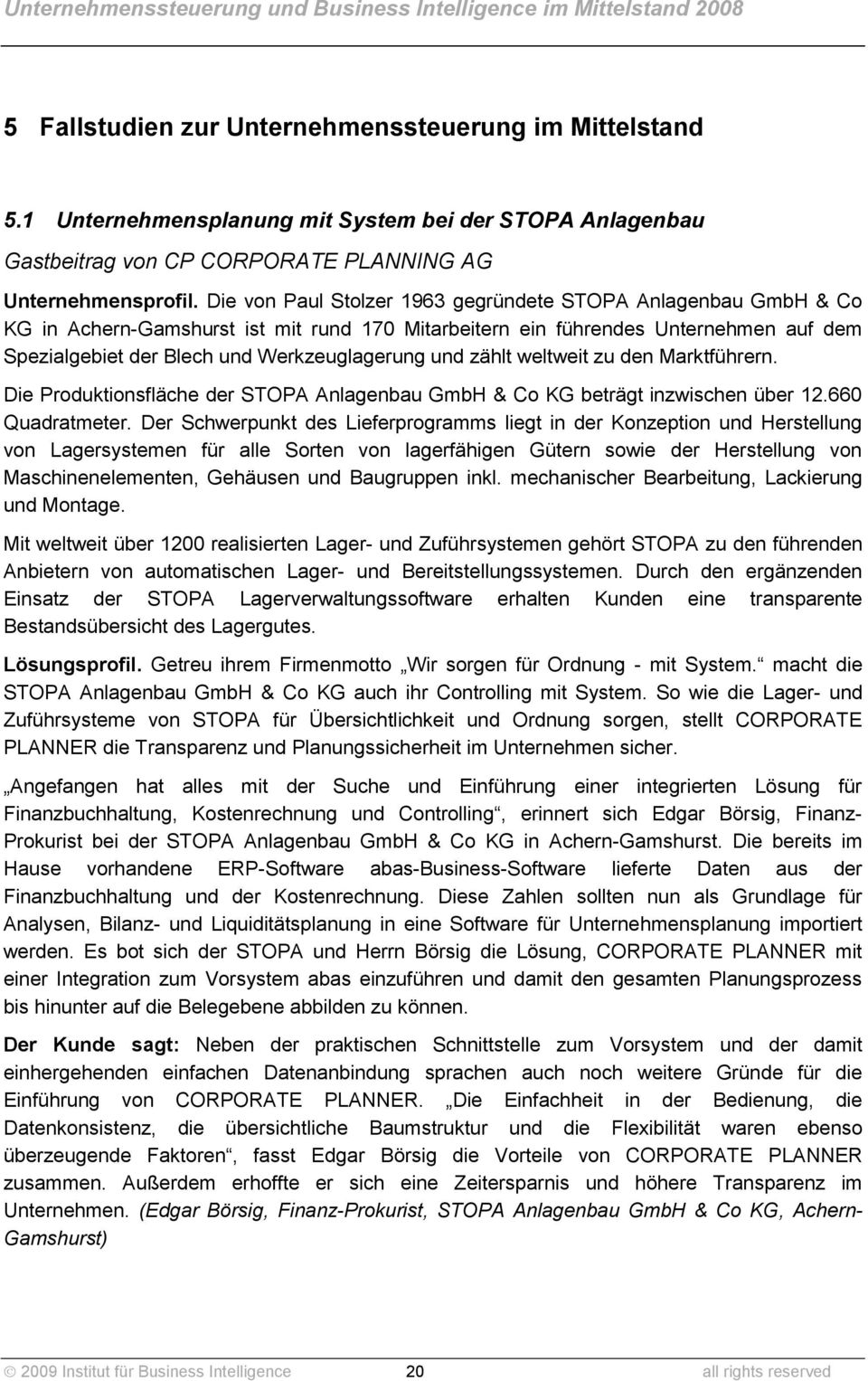 Unternehmenssteuerung und Business Intelligence im Mittelstand 2008

5 Fallstudien zur Unternehmenssteuerung im Mittelstand

5.1 Unternehmensplanung mit System bei der STOPA Anlagenbau

Gastbeitrag von CP CORPORATE PLANNING AG

Unternehmensprofil. Die von Paul Stolzer 1963 gegründete STOPA Anlagenbau GmbH & Co KG in Achern-Gamshurst ist mit rund 170 Mitarbeitern ein führendes Unternehmen auf dem Spezialgebiet der Blech und Werkzeuglagerung und zählt weltweit zu den Marktführern.

Die Produktionsfläche der STOPA Anlagenbau GmbH & Co KG beträgt inzwischen über 12.660 Quadratmeter. Der Schwerpunkt des Lieferprogramms liegt in der Konzeption und Herstellung von Lagersystemen für alle Sorten von lagerfähigen Gütern sowie der Herstellung von Maschinenelementen, Gehäusen und Baugruppen inkl. mechanischer Bearbeitung, Lackierung und Montage.

Mit weltweit über 1200 realisierten Lager- und Zuführsystemen gehört STOPA zu den führenden Anbietern von automatischen Lager- und Bereitstellungssystemen. Durch den ergänzenden Einsatz der STOPA Lagerverwaltungssoftware erhalten Kunden eine transparente Bestandsübersicht des Lagergutes.

Lösungsprofil. Getreu ihrem Firmenmotto „Wir sorgen für Ordnung - mit System.“ macht die STOPA Anlagenbau GmbH & Co KG auch ihr Controlling mit System. So wie die Lager- und Zuführsysteme von STOPA für Übersichtlichkeit und Ordnung sorgen, stellt CORPORATE PLANNER die Transparenz und Planungssicherheit im Unternehmen sicher.

„Angefangen hat alles mit der Suche und Einführung einer integrierten Lösung für Finanzbuchhaltung, Kostenrechnung und Controlling“, erinnert sich Edgar Börsig, Finanz-Prokurist bei der STOPA Anlagenbau GmbH & Co KG in Achern-Gamshurst. Die bereits im Hause vorhandene ERP-Software abas-Business-Software lieferte Daten aus der Finanzbuchhaltung und der Kostenrechnung. Diese Zahlen sollten nun als Grundlage für Analysen, Bilanz- und Liquiditätsplanung in eine Software für Unternehmensplanung importiert werden. Es bot sich der STOPA und Herrn Börsig die Lösung, CORPORATE PLANNER mit einer Integration zum Vorsystem abas einzuführen und damit den gesamten Planungsprozess bis hinunter auf die Belegebene abbilden zu können.

Der Kunde sagt: Neben der praktischen Schnittstelle zum Vorsystem und der damit einhergehenden einfachen Datenanbindung sprachen auch noch weitere Gründe für die Einführung von CORPORATE PLANNER. „Die Einfachheit in der Bedienung, die Datenkonsistenz, die übersichtliche Baumstruktur und die Flexibilität waren ebenso überzeugende Faktoren“, fasst Edgar Börsig die Vorteile von CORPORATE PLANNER zusammen. Außerdem erhoffte er sich eine Zeitersparnis und höhere Transparenz im Unternehmen. (Edgar Börsig, Finanz-Prokurist, STOPA Anlagenbau GmbH & Co KG, Achern-Gamshurst)

© 2009 Institut für Business Intelligence 20 all rights reserved